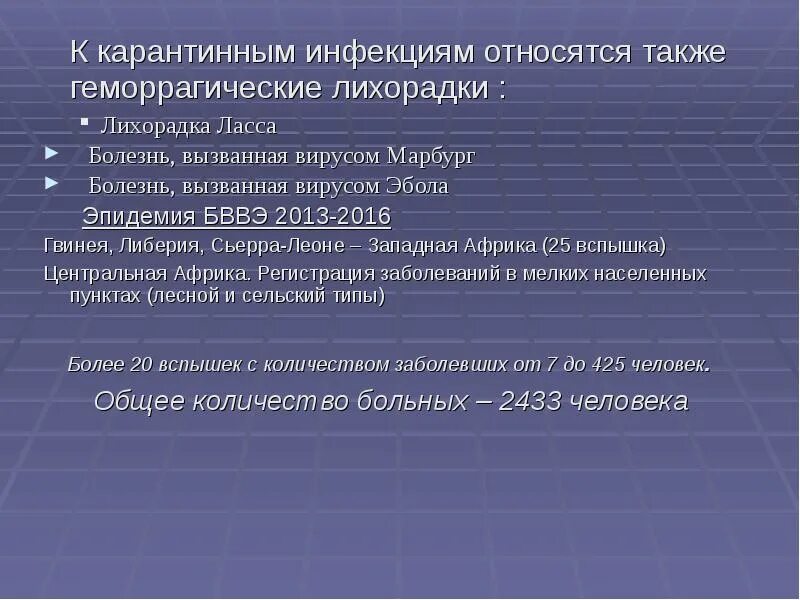 К карантинным инфекциям относятся также геморрагические лихорадки :

▪ Лихорадка Ласса

► Болезнь, вызванная вирусом Марбург

► Болезнь, вызванная вирусом Эбола

Эпидемия БВВЭ 2013-2016

Гвинея, Либерия, Сьерра-Леоне – Западная Африка (25 вспышка)

Центральная Африка. Регистрация заболеваний в мелких населенных пунктах (лесной и сельский типы)

Более 20 вспышек с количеством заболевших от 7 до 425 человек.

Общее количество больных – 2433 человека